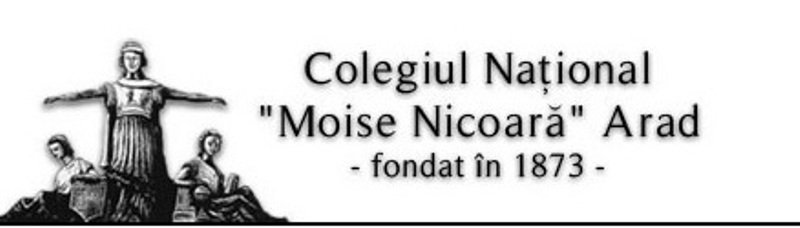 Colegiul Național
"Moise Nicoară" Arad
- fondat în 1873 -